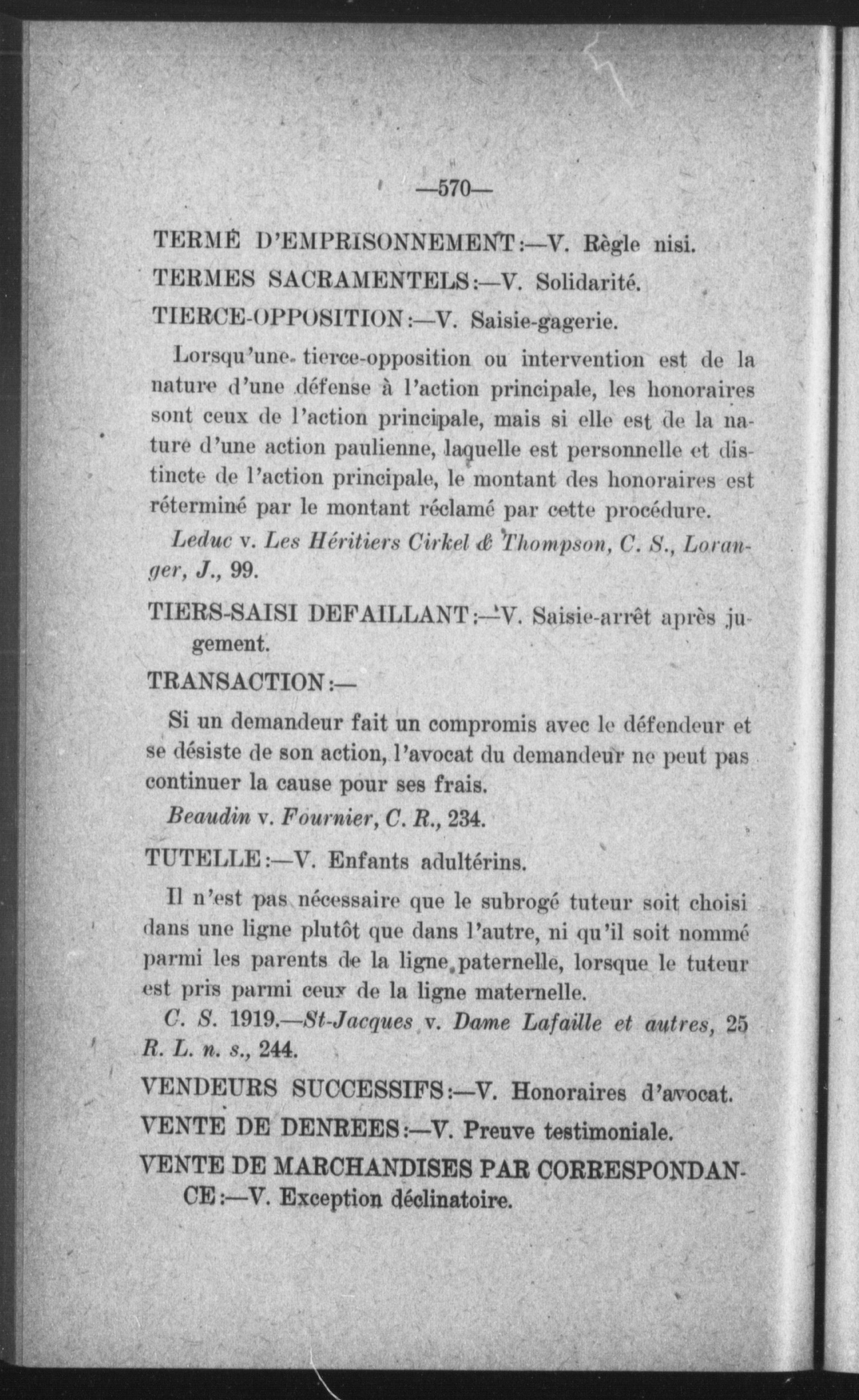 —570—

TERME D'EMPRISONNEMENT:—V. Règle nisi.

TERMES SACRAMENTELS:—V. Solidarité.

TIERCE-OPPOSITION:—V. Saisie-gagerie.

Lorsqu'une tierce-opposition ou intervention est de la nature d'une défense à l'action principale, les honoraires sont ceux de l'action principale, mais si elle est de la nature d'une action paulienne, laquelle est personnelle et distincte de l'action principale, le montant des honoraires est réterminé par le montant réclamé par cette procédure.

Leduc v. Les Héritiers Cirkel & Thompson, C. S., Loranger, J., 99.

TIERS-SAISI DEFAILLANT:—V. Saisie-arrêt après jugement.

TRANSACTION:—

Si un demandeur fait un compromis avec le défendeur et se désiste de son action, l'avocat du demandeur ne peut pas continuer la cause pour ses frais.

Beaudin v. Fournier, C. R., 234.

TUTELLE:—V. Enfants adultérins.

Il n'est pas nécessaire que le subrogé tuteur soit choisi dans une ligne plutôt que dans l'autre, ni qu'il soit nommé parmi les parents de la ligne paternelle, lorsque le tuteur est pris parmi ceux de la ligne maternelle.

C. S. 1919.—St-Jacques v. Dame Lafaille et autres, 25 R. L. n. s., 244.

VENDEURS SUCCESSIFS:—V. Honoraires d'avocat.

VENTE DE DENREES:—V. Preuve testimoniale.

VENTE DE MARCHANDISES PAR CORRESPONDANCE:—V. Exception déclinatoire.